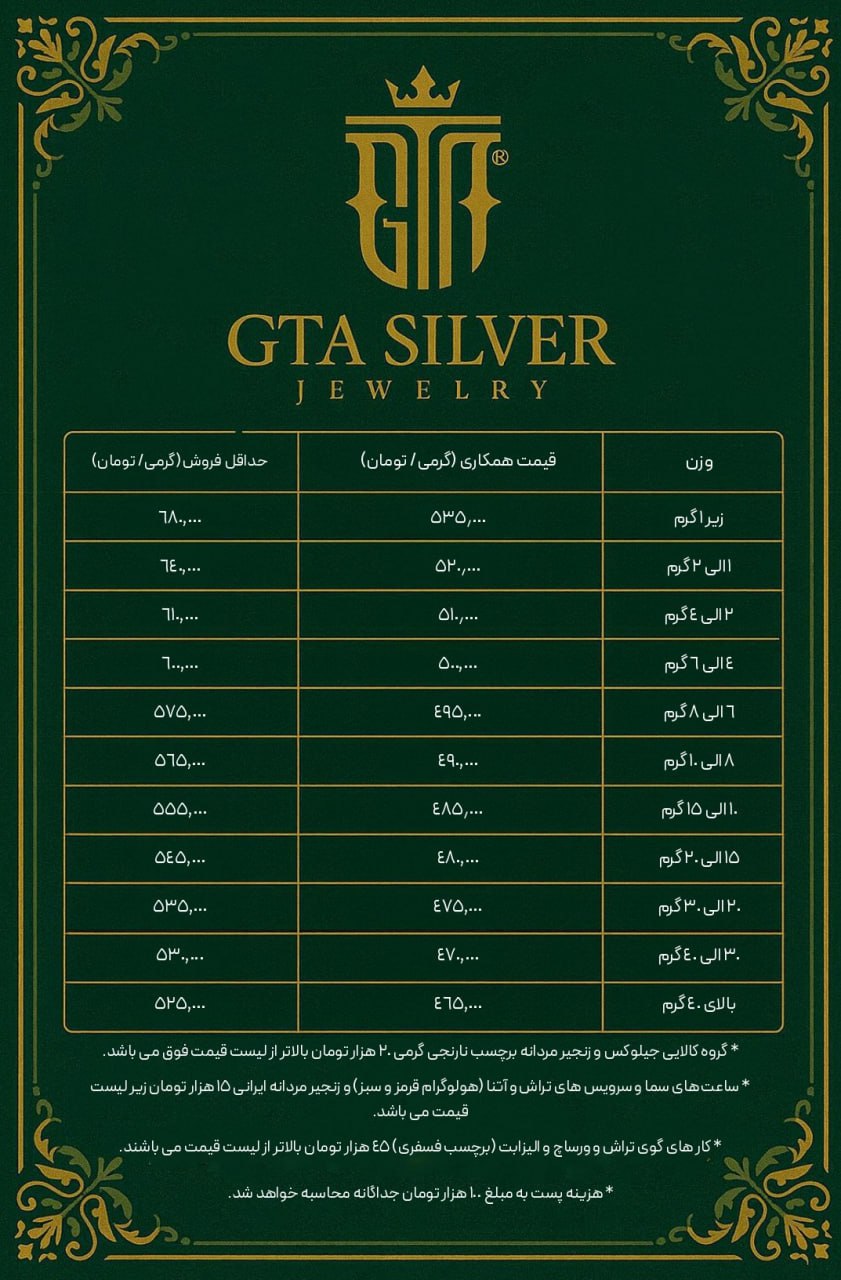 GTA®

GTA SILVER
JEWELRY

| وزن | قیمت همکاری (گرمی/ تومان) | حداقل فروش (گرمی/ تومان) |
|---|---|---|
| زیر ۱ گرم | ۵۳۵,۰۰۰ | ۶۸۰,۰۰۰ |
| ۱ الی ۲ گرم | ۵۲۰,۰۰۰ | ۶۴۰,۰۰۰ |
| ۲ الی ۴ گرم | ۵۱۰,۰۰۰ | ۶۱۰,۰۰۰ |
| ۴ الی ۶ گرم | ۵۰۰,۰۰۰ | ۶۰۰,۰۰۰ |
| ۶ الی ۸ گرم | ۴۹۵,۰۰۰ | ۵۷۵,۰۰۰ |
| ۸ الی ۱۰ گرم | ۴۹۰,۰۰۰ | ۵۶۵,۰۰۰ |
| ۱۰ الی ۱۵ گرم | ۴۸۵,۰۰۰ | ۵۵۵,۰۰۰ |
| ۱۵ الی ۲۰ گرم | ۴۸۰,۰۰۰ | ۵۴۵,۰۰۰ |
| ۲۰ الی ۳۰ گرم | ۴۷۵,۰۰۰ | ۵۳۵,۰۰۰ |
| ۳۰ الی ۴۰ گرم | ۴۷۰,۰۰۰ | ۵۳۰,۰۰۰ |
| بالای ۴۰ گرم | ۴۶۵,۰۰۰ | ۵۲۵,۰۰۰ |

* گروه کالایی جیلوکس و زنجیر مردانه برچسب نارنجی گرمی ۲۰ هزار تومان بالاتر از لیست قیمت فوق می باشد.

* ساعت های سما و سرویس های تراش و آتنا (هولوگرام قرمز و سبز) و زنجیر مردانه ایرانی ۱۵ هزار تومان زیر لیست قیمت می باشد.

* کار های گوی تراش و ورساچ و الیزابت (برچسب فسفری) ۴۵ هزار تومان بالاتر از لیست قیمت می باشند.

* هزینه پست به مبلغ ۱۰۰ هزار تومان جداگانه محاسبه خواهد شد.